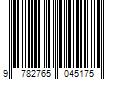 9 782765 045175